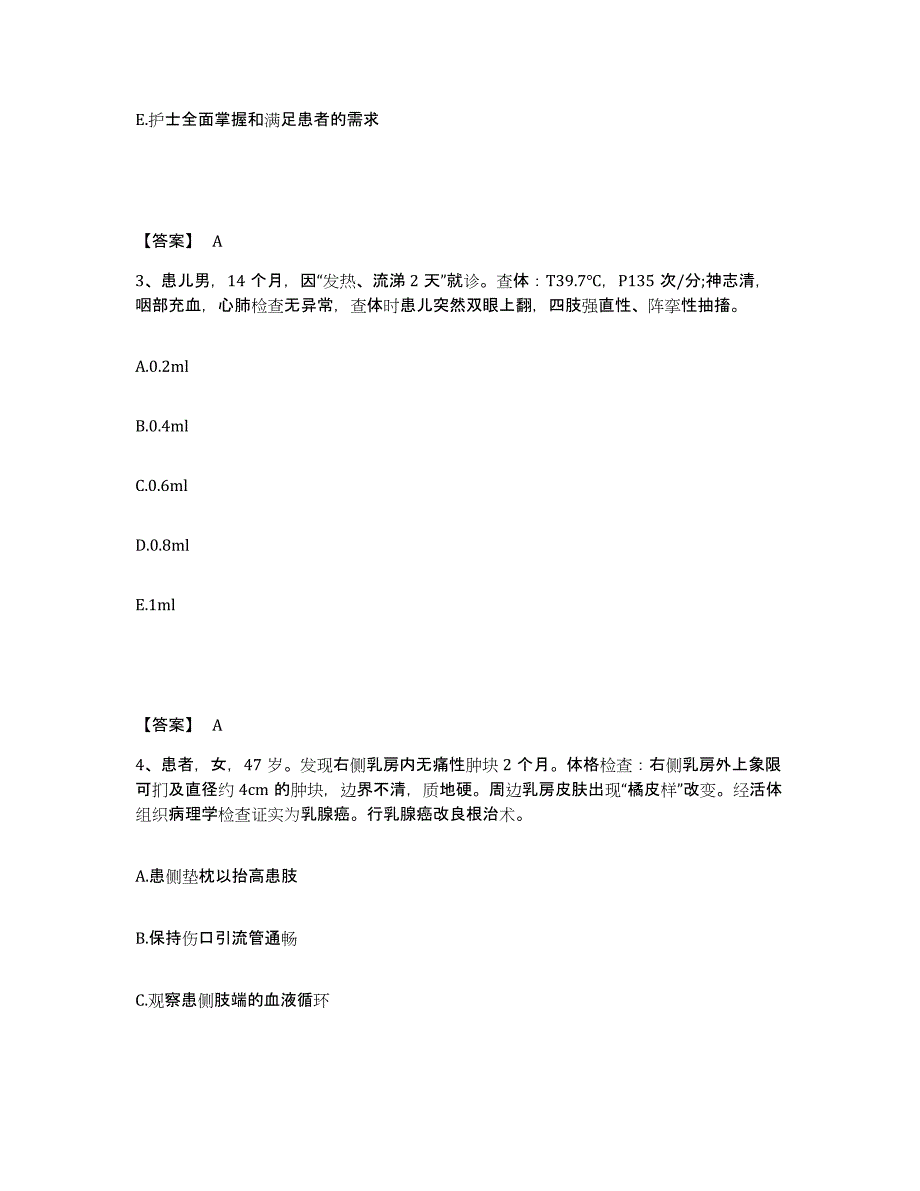 E.护士全面掌握和满足患者的需求

【答案】 A

3、患儿男，14 个月，因“发热、流涕 2 天”就诊。查体：T39.7℃，P135 次/分;神志清，咽部充血，心肺检查无异常，查体时患儿突然双眼上翻，四肢强直性、阵挛性抽搐。

A.0.2ml

B.0.4ml

C.0.6ml

D.0.8ml

E.1ml

【答案】 A

4、患者，女，47 岁。发现右侧乳房内无痛性肿块 2 个月。体格检查：右侧乳房外上象限可扪及直径约 4cm 的肿块，边界不清，质地硬。周边乳房皮肤出现“橘皮样”改变。经活体组织病理学检查证实为乳腺癌。行乳腺癌改良根治术。

A.患侧垫枕以抬高患肢

B.保持伤口引流管通畅

C.观察患侧肢端的血液循环